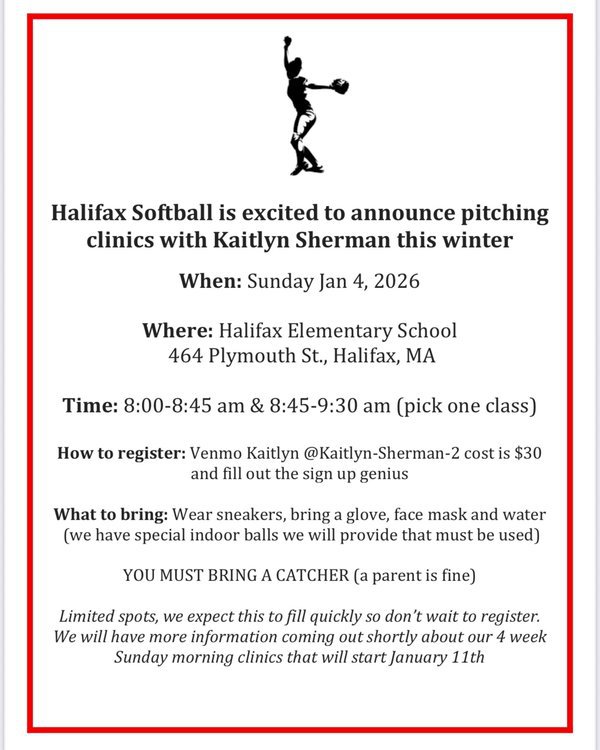 Halifax Softball is excited to announce pitching clinics with Kaitlyn Sherman this winter

When: Sunday Jan 4, 2026

Where: Halifax Elementary School
464 Plymouth St., Halifax, MA

Time: 8:00-8:45 am & 8:45-9:30 am (pick one class)

How to register: Venmo Kaitlyn @Kaitlyn-Sherman-2 cost is $30 and fill out the sign up genius

What to bring: Wear sneakers, bring a glove, face mask and water (we have special indoor balls we will provide that must be used)

YOU MUST BRING A CATCHER (a parent is fine)

Limited spots, we expect this to fill quickly so don't wait to register. We will have more information coming out shortly about our 4 week Sunday morning clinics that will start January 11th